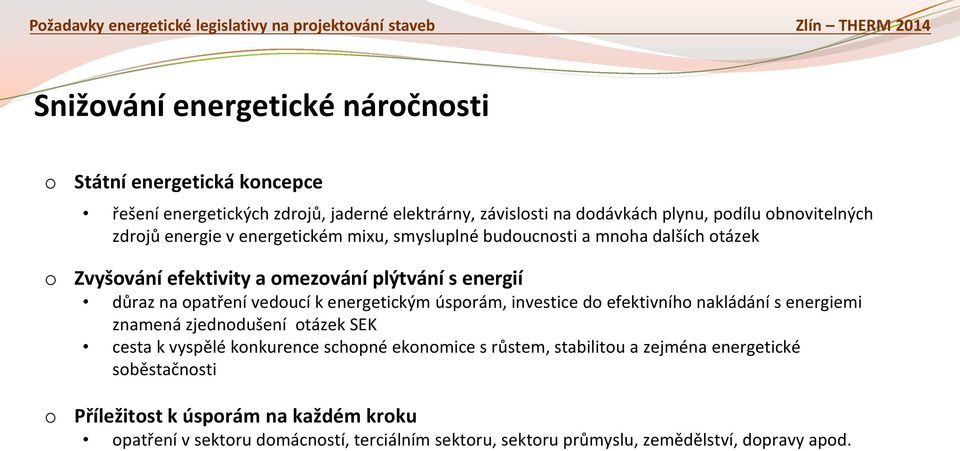 Požadavky energetické legislativy na projektování staveb

Zlín – THERM 2014

Snižování energetické náročnosti

o Státní energetická koncepce

• řešení energetických zdrojů, jaderné elektrárny, závislosti na dodávkách plynu, podílu obnovitelných zdrojů energie v energetickém mixu, smysluplné budoucnosti a mnoha dalších otázek

o Zvyšování efektivity a omezování plýtvání s energií

• důraz na opatření vedoucí k energetickým úsporám, investice do efektivního nakládání s energiemi znamená zjednodušení otázek SEK

• cesta k vyspělé konkurence schopné ekonomice s růstem, stabilitou a zejména energetické soběstačnosti

o Příležitost k úsporám na každém kroku

• opatření v sektoru domácností, terciálním sektoru, sektoru průmyslu, zemědělství, dopravy apod.